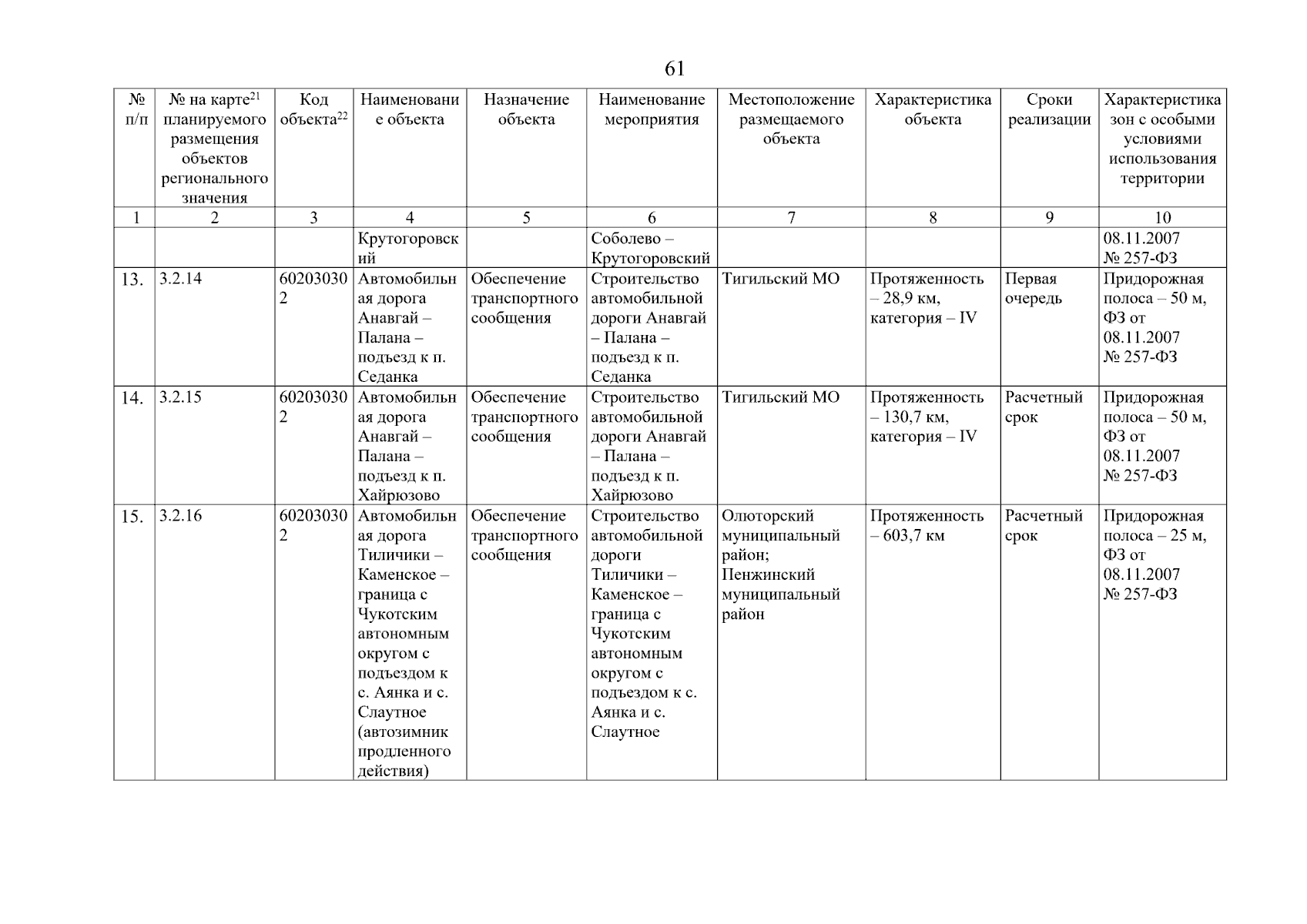 61

| № п/п | № на карте$^{21}$ планируемого размещения объектов регионального значения | Код объекта$^{22}$ | Наименование объекта | Назначение объекта | Наименование мероприятия | Местоположение размещаемого объекта | Характеристика объекта | Сроки реализации | Характеристика зон с особыми условиями использования территории |
|---|---|---|---|---|---|---|---|---|---|
| 1 | 2 | 3 | 4 | 5 | 6 | 7 | 8 | 9 | 10 |
| | | | Крутогоровский | | Соболево – Крутогоровский | | | | 08.11.2007 № 257-ФЗ |
| 13. | 3.2.14 | 602030302 | Автомобильная дорога Анавгай – Палана – подъезд к п. Седанка | Обеспечение транспортного сообщения | Строительство автомобильной дороги Анавгай – Палана – подъезд к п. Седанка | Тигильский МО | Протяженность – 28,9 км, категория – IV | Первая очередь | Придорожная полоса – 50 м, ФЗ от 08.11.2007 № 257-ФЗ |
| 14. | 3.2.15 | 602030302 | Автомобильная дорога Анавгай – Палана – подъезд к п. Хайрюзово | Обеспечение транспортного сообщения | Строительство автомобильной дороги Анавгай – Палана – подъезд к п. Хайрюзово | Тигильский МО | Протяженность – 130,7 км, категория – IV | Расчетный срок | Придорожная полоса – 50 м, ФЗ от 08.11.2007 № 257-ФЗ |
| 15. | 3.2.16 | 602030302 | Автомобильная дорога Тиличики – Каменское – граница с Чукотским автономным округом с подъездом к с. Аянка и с. Слаутное (автозимник продленного действия) | Обеспечение транспортного сообщения | Строительство автомобильной дороги Тиличики – Каменское – граница с Чукотским автономным округом с подъездом к с. Аянка и с. Слаутное | Олюторский муниципальный район; Пенжинский муниципальный район | Протяженность – 603,7 км | Расчетный срок | Придорожная полоса – 25 м, ФЗ от 08.11.2007 № 257-ФЗ |